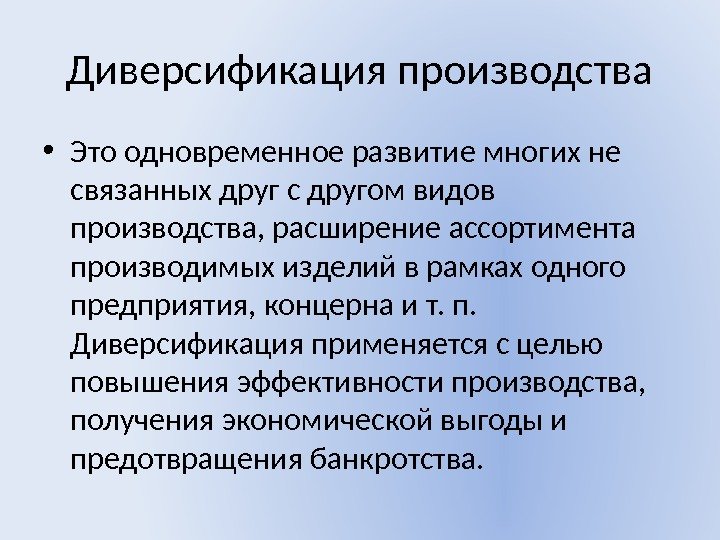 Диверсификация производства

• Это одновременное развитие многих не связанных друг с другом видов производства, расширение ассортимента производимых изделий в рамках одного предприятия, концерна и т. п. Диверсификация применяется с целью повышения эффективности производства, получения экономической выгоды и предотвращения банкротства.